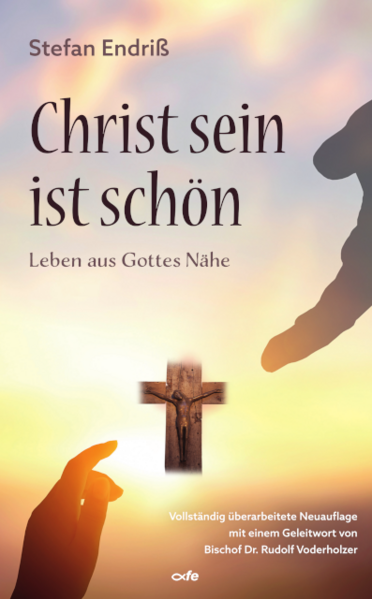 Stefan Endriß

Christ sein ist schön

Leben aus Gottes Nähe

Vollständig überarbeitete Neuauflage mit einem Geleitwort von Bischof Dr. Rudolf Voderholzer

fe